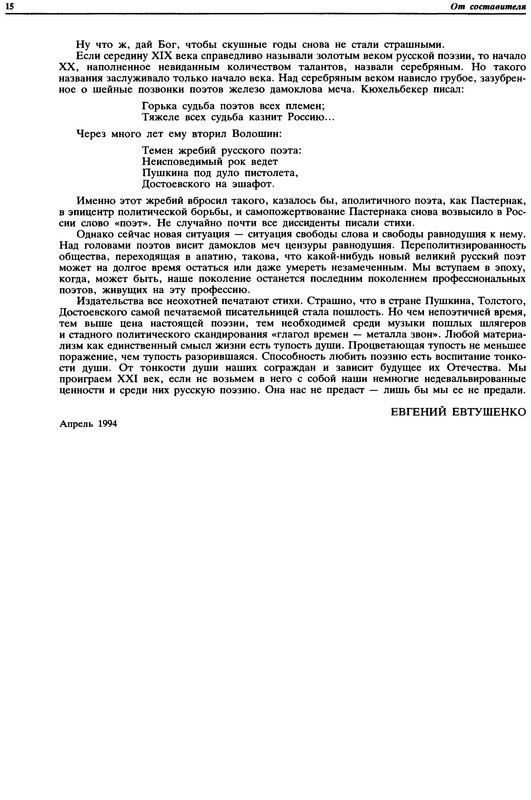 15

От составителя

Ну что ж, дай Бог, чтобы скушные годы снова не стали страшными.

Если середину XIX века справедливо называли золотым веком русской поэзии, то начало XX, наполненное невиданным количеством талантов, назвали серебряным. Но такого названия заслуживало только начало века. Над серебряным веком нависло грубое, зазубренное о шейные позвонки поэтов железо дамоклова меча. Кюхельбекер писал:

Горька судьба поэтов всех племен;
Тяжеле всех судьба казнит Россию...

Через много лет ему вторил Волошин:

Темен жребий русского поэта:
Неисповедимый рок ведет
Пушкина под дуло пистолета,
Достоевского на эшафот.

Именно этот жребий вбросил такого, казалось бы, аполитичного поэта, как Пастернак, в эпицентр политической борьбы, и самопожертвование Пастернака снова возвысило в России слово «поэт». Не случайно почти все диссиденты писали стихи.

Однако сейчас новая ситуация — ситуация свободы слова и свободы равнодушия к нему. Над головами поэтов висит дамоклов меч цензуры равнодушия. Переполитизированность общества, переходящая в апатию, такова, что какой-нибудь новый великий русский поэт может на долгое время остаться или даже умереть незамеченным. Мы вступаем в эпоху, когда, может быть, наше поколение останется последним поколением профессиональных поэтов, живущих на эту профессию.

Издательства все неохотней печатают стихи. Страшно, что в стране Пушкина, Толстого, Достоевского самой печатаемой писательницей стала пошлость. Но чем непоэтичней время, тем выше цена настоящей поэзии, тем необходимей среди музыки пошлых шлягеров и стадного политического скандирования «глагол времен — металла звон». Любой материализм как единственный смысл жизни есть тупость души. Процветающая тупость не меньшее поражение, чем тупость разорившаяся. Способность любить поэзию есть воспитание тонкости души. От тонкости души наших сограждан и зависит будущее их Отечества. Мы проиграем XXI век, если не возьмем в него с собой наши немногие недевальвированные ценности и среди них русскую поэзию. Она нас не предаст — лишь бы мы ее не предали.

ЕВГЕНИЙ ЕВТУШЕНКО

Апрель 1994